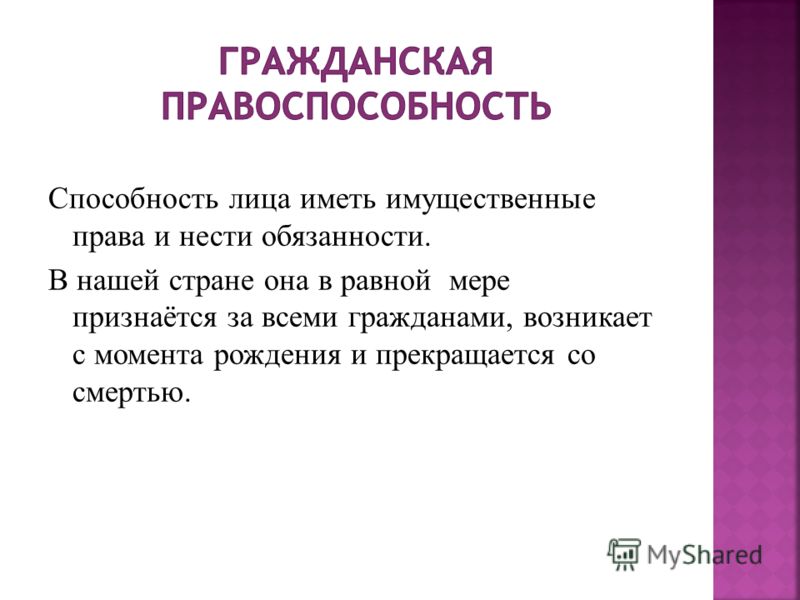 ГРАЖДАНСКАЯ ПРАВОСПОСОБНОСТЬ

Способность лица иметь имущественные права и нести обязанности.

В нашей стране она в равной мере признаётся за всеми гражданами, возникает с момента рождения и прекращается со смертью.

MyShared